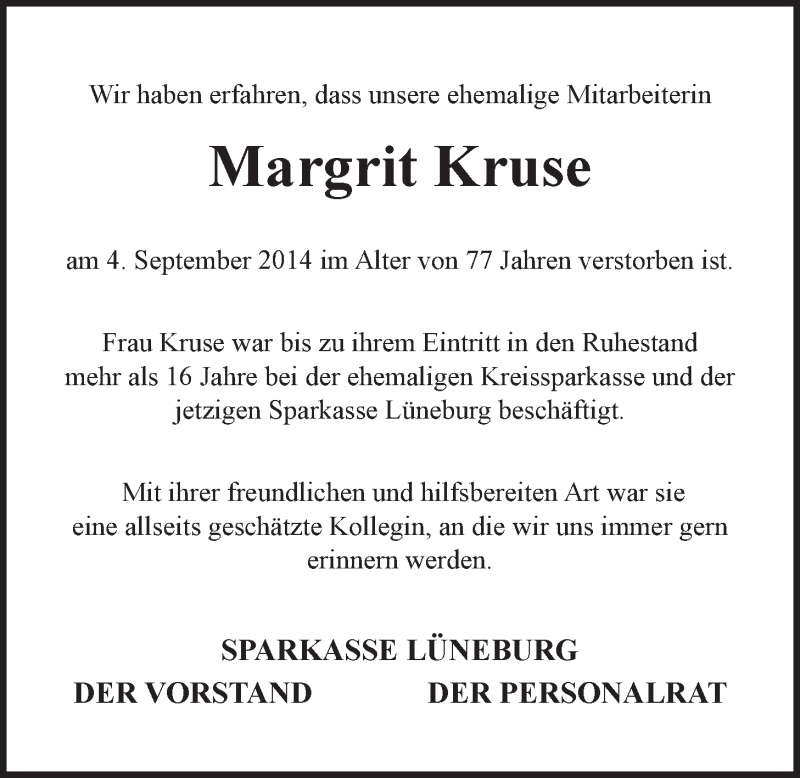 Wir haben erfahren, dass unsere ehemalige Mitarbeiterin

Margrit Kruse

am 4. September 2014 im Alter von 77 Jahren verstorben ist.

Frau Kruse war bis zu ihrem Eintritt in den Ruhestand mehr als 16 Jahre bei der ehemaligen Kreissparkasse und der jetzigen Sparkasse Lüneburg beschäftigt.

Mit ihrer freundlichen und hilfsbereiten Art war sie eine allseits geschätzte Kollegin, an die wir uns immer gern erinnern werden.

SPARKASSE LÜNEBURG

DER VORSTAND

DER PERSONALRAT